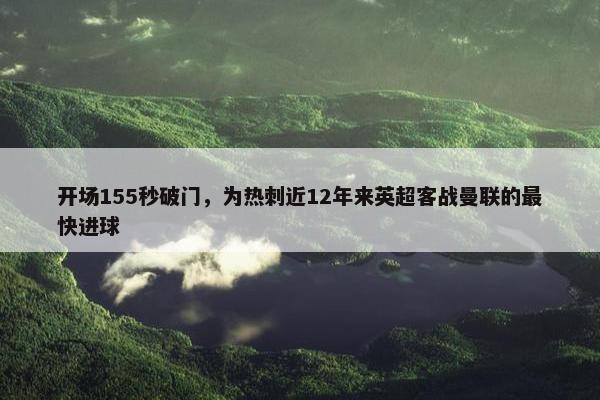 开场155秒破门，为热刺近12年来英超客战曼联的最快进球